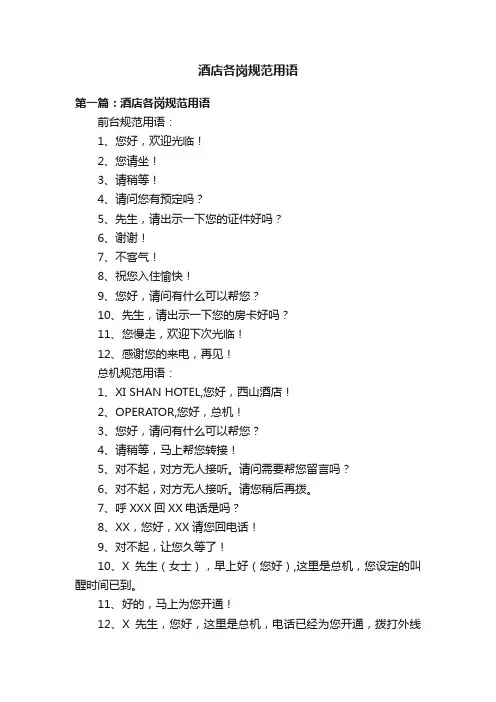 酒店各岗规范用语

第一篇：酒店各岗规范用语

前台规范用语：

1、您好，欢迎光临！

2、您请坐！

3、请稍等！

4、请问您有预定吗？

5、先生，请出示一下您的证件好吗？

6、谢谢！

7、不客气！

8、祝您入住愉快！

9、您好，请问有什么可以帮您？

10、先生，请出示一下您的房卡好吗？

11、您慢走，欢迎下次光临！

12、感谢您的来电，再见！

总机规范用语：

1、XI SHAN HOTEL,您好，西山酒店！

2、OPERATOR,您好，总机！

3、您好，请问有什么可以帮您？

4、请稍等，马上帮您转接！

5、对不起，对方无人接听。请问需要帮您留言吗？

6、对不起，对方无人接听。请您稍后再拨。

7、呼 XXX 回 XX 电话是吗？

8、XX，您好，XX 请您回电话！

9、对不起，让您久等了！

10、X 先生（女士），早上好（您好），这里是总机，您设定的叫醒时间已到。

11、好的，马上为您开通！

12、X 先生，您好，这里是总机，电话已经为您开通，拨打外线